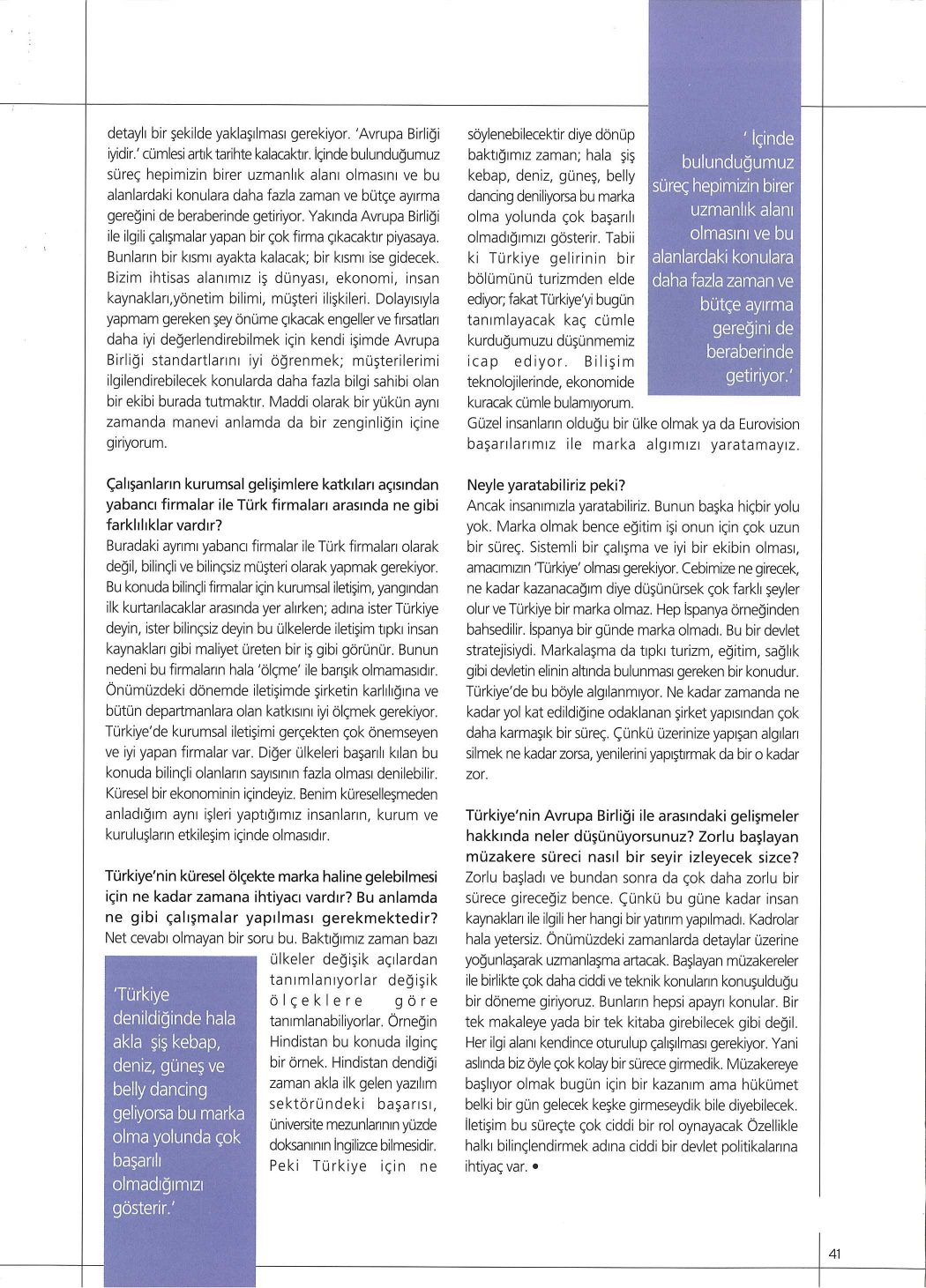 detaylı bir şekilde yaklaşılması gerekiyor. 'Avrupa Birliği iyidir.' cümlesi artık tarihte kalacaktır. İçinde bulunduğumuz süreç hepimizin birer uzmanlık alanı olmasını ve bu alanlardaki konulara daha fazla zaman ve bütçe ayırma gereğini de beraberinde getiriyor. Yakında Avrupa Birliği ile ilgili çalışmalar yapan bir çok firma çıkacaktır piyasaya. Bunların bir kısmı ayakta kalacak; bir kısmı ise gidecek. Bizim ihtisas alanımız iş dünyası, ekonomi, insan kaynakları,yönetim bilimi, müşteri ilişkileri. Dolayısıyla yapmam gereken şey önüme çıkacak engeller ve fırsatları daha iyi değerlendirebilmek için kendi işimde Avrupa Birliği standartlarını iyi öğrenmek; müşterilerimi ilgilendirebilecek konularda daha fazla bilgi sahibi olan bir ekibi burada tutmaktır. Maddi olarak bir yükün aynı zamanda manevi anlamda da bir zenginliğin içine giriyorum.

Çalışanların kurumsal gelişimlere katkıları açısından yabancı firmalar ile Türk firmaları arasında ne gibi farklılıklar vardır?
Buradaki ayrımı yabancı firmalar ile Türk firmaları olarak değil, bilinçli ve bilinçsiz müşteri olarak yapmak gerekiyor. Bu konuda bilinçli firmalar için kurumsal iletişim, yangından ilk kurtarılacaklar arasında yer alırken; adına ister Türkiye deyin, ister bilinçsiz deyin bu ülkelerde iletişim tıpkı insan kaynakları gibi maliyet üreten bir iş gibi görünür. Bunun nedeni bu firmaların hala 'ölçme' ile barışık olmamasıdır. Önümüzdeki dönemde iletişimde şirketin karlılığına ve bütün departmanlara olan katkısını iyi ölçmek gerekiyor. Türkiye'de kurumsal iletişimi gerçekten çok önemseyen ve iyi yapan firmalar var. Diğer ülkeleri başarılı kılan bu konuda bilinçli olanların sayısının fazla olması denilebilir. Küresel bir ekonominin içindeyiz. Benim küreselleşmeden anladığım aynı işleri yaptığımız insanların, kurum ve kuruluşların etkileşim içinde olmasıdır.

Türkiye'nin küresel ölçekte marka haline gelebilmesi için ne kadar zamana ihtiyacı vardır? Bu anlamda ne gibi çalışmalar yapılması gerekmektedir?
Net cevabı olmayan bir soru bu. Baktığımız zaman bazı ülkeler değişik açılardan tanımlanıyorlar değişik ölçeklere göre tanımlanabiliyorlar. Örneğin Hindistan bu konuda ilginç bir örnek. Hindistan dendiği zaman akla ilk gelen yazılım sektöründeki başarısı, üniversite mezunlarının yüzde doksanının İngilizce bilmesidir. Peki Türkiye için ne

'Türkiye denildiğinde hala akla şiş kebap, deniz, güneş ve belly dancing geliyorsa bu marka olma yolunda çok başarılı olmadığımızı gösterir.'

söylenebilecektir diye dönüp baktığımız zaman; hala şiş kebap, deniz, güneş, belly dancing deniliyorsa bu marka olma yolunda çok başarılı olmadığımızı gösterir. Tabii ki Türkiye gelirinin bir bölümünü turizmden elde ediyor; fakat Türkiye'yi bugün tanımlayacak kaç cümle kurduğumuzu düşünmemiz icap ediyor. Bilişim teknolojilerinde, ekonomide kuracak cümle bulamıyorum. Güzel insanların olduğu bir ülke olmak ya da Eurovision başarılarımız ile marka algımızı yaratamayız.

' İçinde bulunduğumuz süreç hepimizin birer uzmanlık alanı olmasını ve bu alanlardaki konulara daha fazla zaman ve bütçe ayırma gereğini de beraberinde getiriyor.'

Neyle yaratabiliriz peki?
Ancak insanımızla yaratabiliriz. Bunun başka hiçbir yolu yok. Marka olmak bence eğitim işi onun için çok uzun bir süreç. Sistemli bir çalışma ve iyi bir ekibin olması, amacımızın 'Türkiye' olması gerekiyor. Cebimize ne girecek, ne kadar kazanacağım diye düşünürsek çok farklı şeyler olur ve Türkiye bir marka olmaz. Hep İspanya örneğinden bahsedilir. İspanya bir günde marka olmadı. Bu bir devlet stratejisiydi. Markalaşma da tıpkı turizm, eğitim, sağlık gibi devletin elinin altında bulunması gereken bir konudur. Türkiye'de bu böyle algılanmıyor. Ne kadar zamanda ne kadar yol kat edildiğine odaklanan şirket yapısından çok daha karmaşık bir süreç. Çünkü üzerinize yapışan algıları silmek ne kadar zorsa, yenilerini yapıştırmak da bir o kadar zor.

Türkiye'nin Avrupa Birliği ile arasındaki gelişmeler hakkında neler düşünüyorsunuz? Zorlu başlayan müzakere süreci nasıl bir seyir izleyecek sizce?
Zorlu başladı ve bundan sonra da çok daha zorlu bir sürece gireceğiz bence. Çünkü bu güne kadar insan kaynakları ile ilgili her hangi bir yatırım yapılmadı. Kadrolar hala yetersiz. Önümüzdeki zamanlarda detaylar üzerine yoğunlaşarak uzmanlaşma artacak. Başlayan müzakereler ile birlikte çok daha ciddi ve teknik konuların konuşulduğu bir döneme giriyoruz. Bunların hepsi apayrı konular. Bir tek makaleye yada bir tek kitaba girebilecek gibi değil. Her ilgi alanı kendince oturulup çalışılması gerekiyor. Yani aslında biz öyle çok kolay bir sürece girmedik. Müzakereye başlıyor olmak bugün için bir kazanım ama hükümet belki bir gün gelecek keşke girmeseydik bile diyebilecek. İletişim bu süreçte çok ciddi bir rol oynayacak Özellikle halkı bilinçlendirmek adına ciddi bir devlet politikalarına ihtiyaç var. •

41